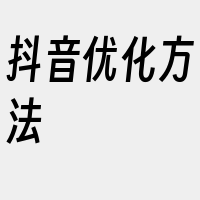 抖音优化方法